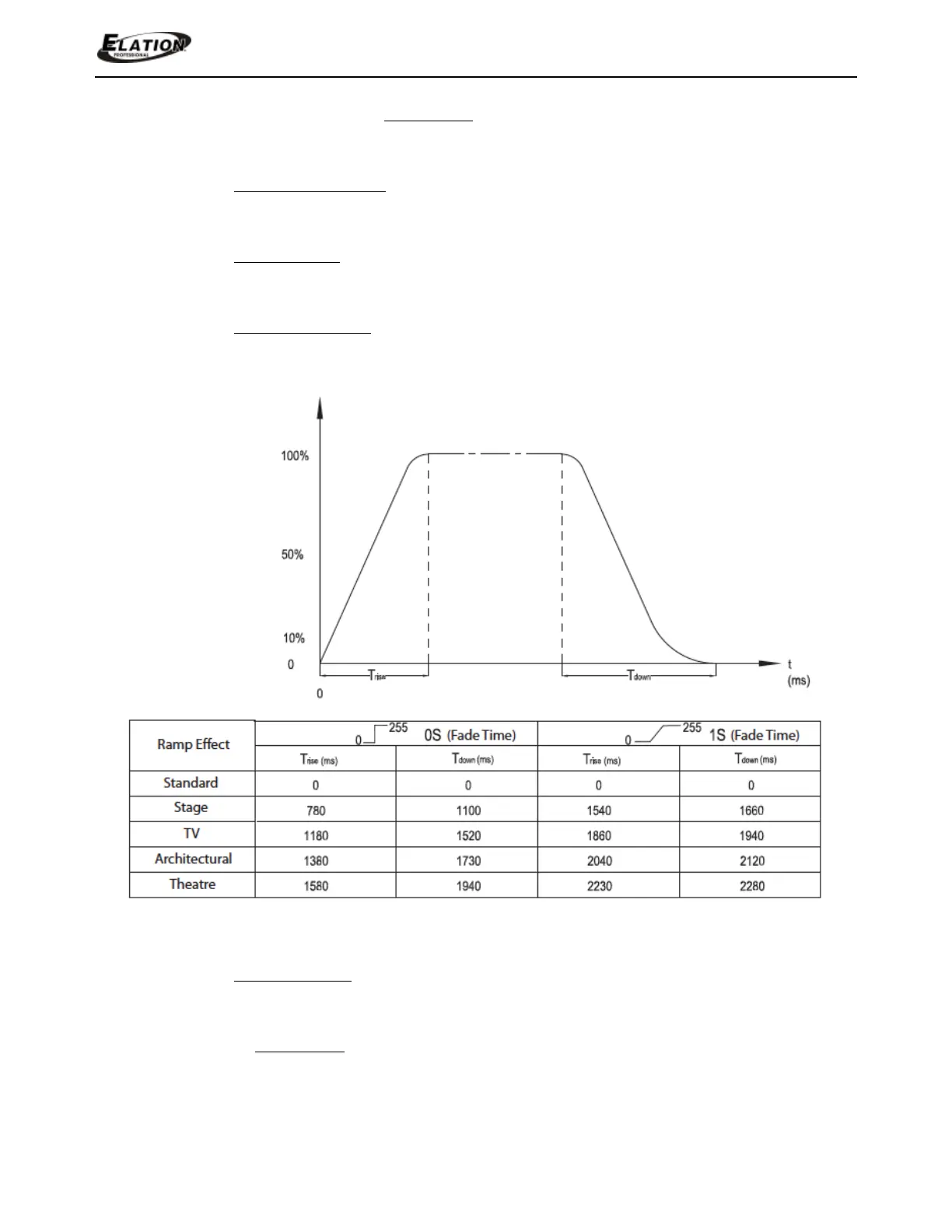 ELATION PROFESSIONAL

100%

50%

10%

0

0

$T_{rise}$

$T_{down}$

t (ms)

| Ramp Effect | 0 255 0S (Fade Time) | | 0 255 1S (Fade Time) | |
|---|---|---|---|---|
| | $T_{rise}$ (ms) | $T_{down}$ (ms) | $T_{rise}$ (ms) | $T_{down}$ (ms) |
| Standard | 0 | 0 | 0 | 0 |
| Stage | 780 | 1100 | 1540 | 1660 |
| TV | 1180 | 1520 | 1860 | 1940 |
| Architectural | 1380 | 1730 | 2040 | 2120 |
| Theatre | 1580 | 1940 | 2230 | 2280 |